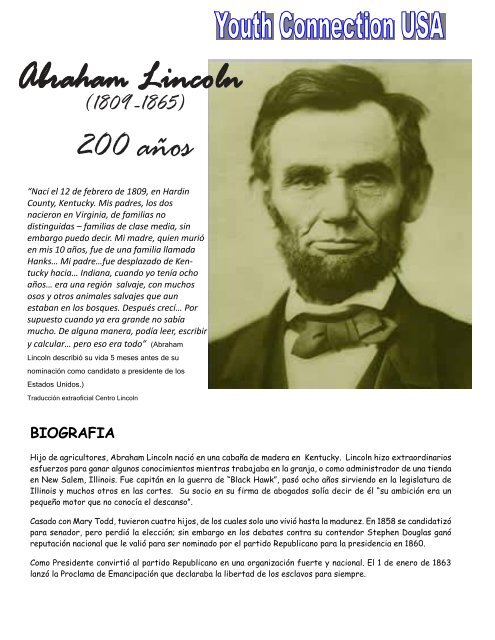 Youth Connection USA

Abraham Lincoln
(1809-1865)

200 años

"Nací el 12 de febrero de 1809, en Hardin County, Kentucky. Mis padres, los dos nacieron en Virginia, de familias no distinguidas – familias de clase media, sin embargo puedo decir. Mi madre, quien murió en mis 10 años, fue de una familia llamada Hanks... Mi padre...fue desplazado de Kentucky hacia... Indiana, cuando yo tenía ocho años... era una región salvaje, con muchos osos y otros animales salvajes que aun estaban en los bosques. Después crecí... Por supuesto cuando ya era grande no sabía mucho. De alguna manera, podía leer, escribir y calcular... pero eso era todo" (Abraham Lincoln describió su vida 5 meses antes de su nominación como candidato a presidente de los Estados Unidos.)
Traducción extraoficial Centro Lincoln

BIOGRAFIA

Hijo de agricultores, Abraham Lincoln nació en una cabaña de madera en Kentucky. Lincoln hizo extraordinarios esfuerzos para ganar algunos conocimientos mientras trabajaba en la granja, o como administrador de una tienda en New Salem, Illinois. Fue capitán en la guerra de "Black Hawk", pasó ocho años sirviendo en la legislatura de Illinois y muchos otros en las cortes. Su socio en su firma de abogados solía decir de él "su ambición era un pequeño motor que no conocía el descanso".

Casado con Mary Todd, tuvieron cuatro hijos, de los cuales solo uno vivió hasta la madurez. En 1858 se candidatizó para senador, pero perdió la elección; sin embargo en los debates contra su contendor Stephen Douglas ganó reputación nacional que le valió para ser nominado por el partido Republicano para la presidencia en 1860.

Como Presidente convirtió al partido Republicano en una organización fuerte y nacional. El 1 de enero de 1863 lanzó la Proclama de Emancipación que declaraba la libertad de los esclavos para siempre.